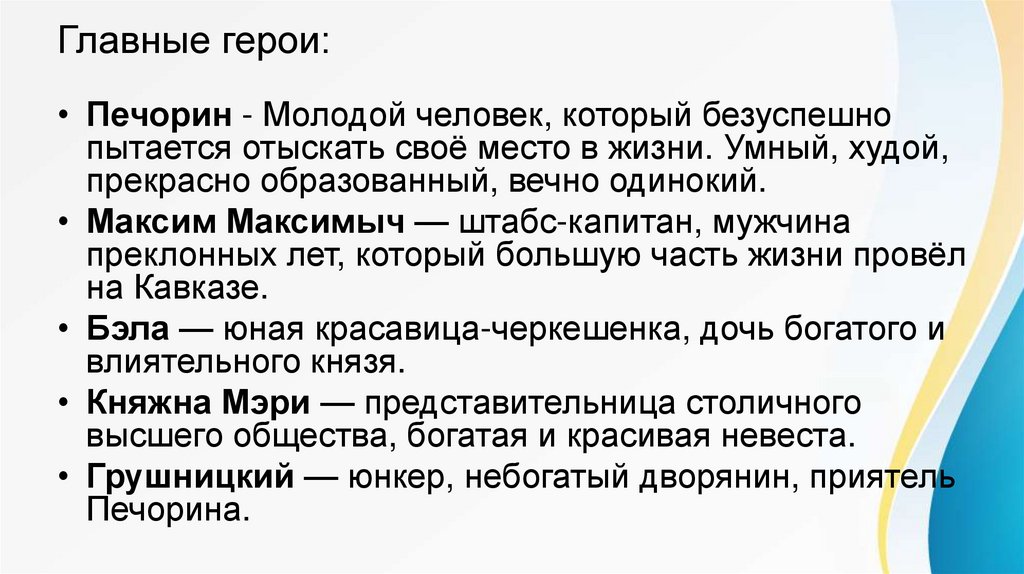 Главные герои:

• Печорин - Молодой человек, который безуспешно пытается отыскать своё место в жизни. Умный, худой, прекрасно образованный, вечно одинокий.
• Максим Максимыч — штабс-капитан, мужчина преклонных лет, который большую часть жизни провёл на Кавказе.
• Бэла — юная красавица-черкешенка, дочь богатого и влиятельного князя.
• Княжна Мэри — представительница столичного высшего общества, богатая и красивая невеста.
• Грушницкий — юнкер, небогатый дворянин, приятель Печорина.